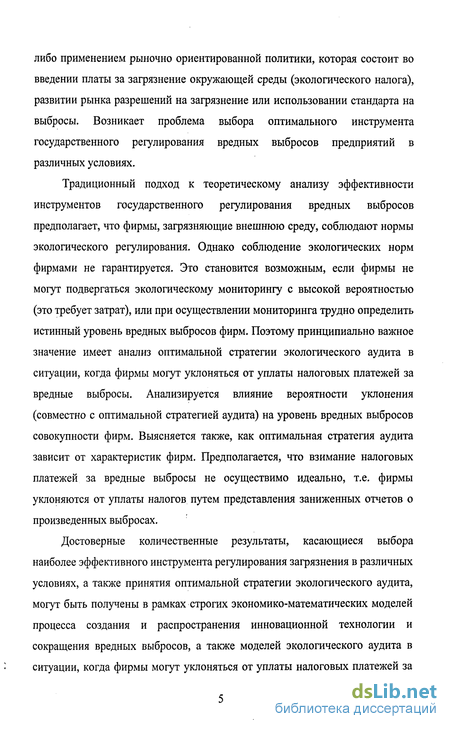 либо применением рыночно ориентированной политики, которая состоит во введении платы за загрязнение окружающей среды (экологического налога), развитии рынка разрешений на загрязнение или использовании стандарта на выбросы. Возникает проблема выбора оптимального инструмента государственного регулирования вредных выбросов предприятий в различных условиях.

Традиционный подход к теоретическому анализу эффективности инструментов государственного регулирования вредных выбросов предполагает, что фирмы, загрязняющие внешнюю среду, соблюдают нормы экологического регулирования. Однако соблюдение экологических норм фирмами не гарантируется. Это становится возможным, если фирмы не могут подвергаться экологическому мониторингу с высокой вероятностью (это требует затрат), или при осуществлении мониторинга трудно определить истинный уровень вредных выбросов фирм. Поэтому принципиально важное значение имеет анализ оптимальной стратегии экологического аудита в ситуации, когда фирмы могут уклоняться от уплаты налоговых платежей за вредные выбросы. Анализируется влияние вероятности уклонения (совместно с оптимальной стратегией аудита) на уровень вредных выбросов совокупности фирм. Выясняется также, как оптимальная стратегия аудита зависит от характеристик фирм. Предполагается, что взимание налоговых платежей за вредные выбросы не осуществимо идеально, т.е. фирмы уклоняются от уплаты налогов путем представления заниженных отчетов о произведенных выбросах.

Достоверные количественные результаты, касающиеся выбора наиболее эффективного инструмента регулирования загрязнения в различных условиях, а также принятия оптимальной стратегии экологического аудита, могут быть получены в рамках строгих экономико-математических моделей процесса создания и распространения инновационной технологии и сокращения вредных выбросов, а также моделей экологического аудита в ситуации, когда фирмы могут уклоняться от уплаты налоговых платежей за

5

dsLib.net
библиотека диссертаций